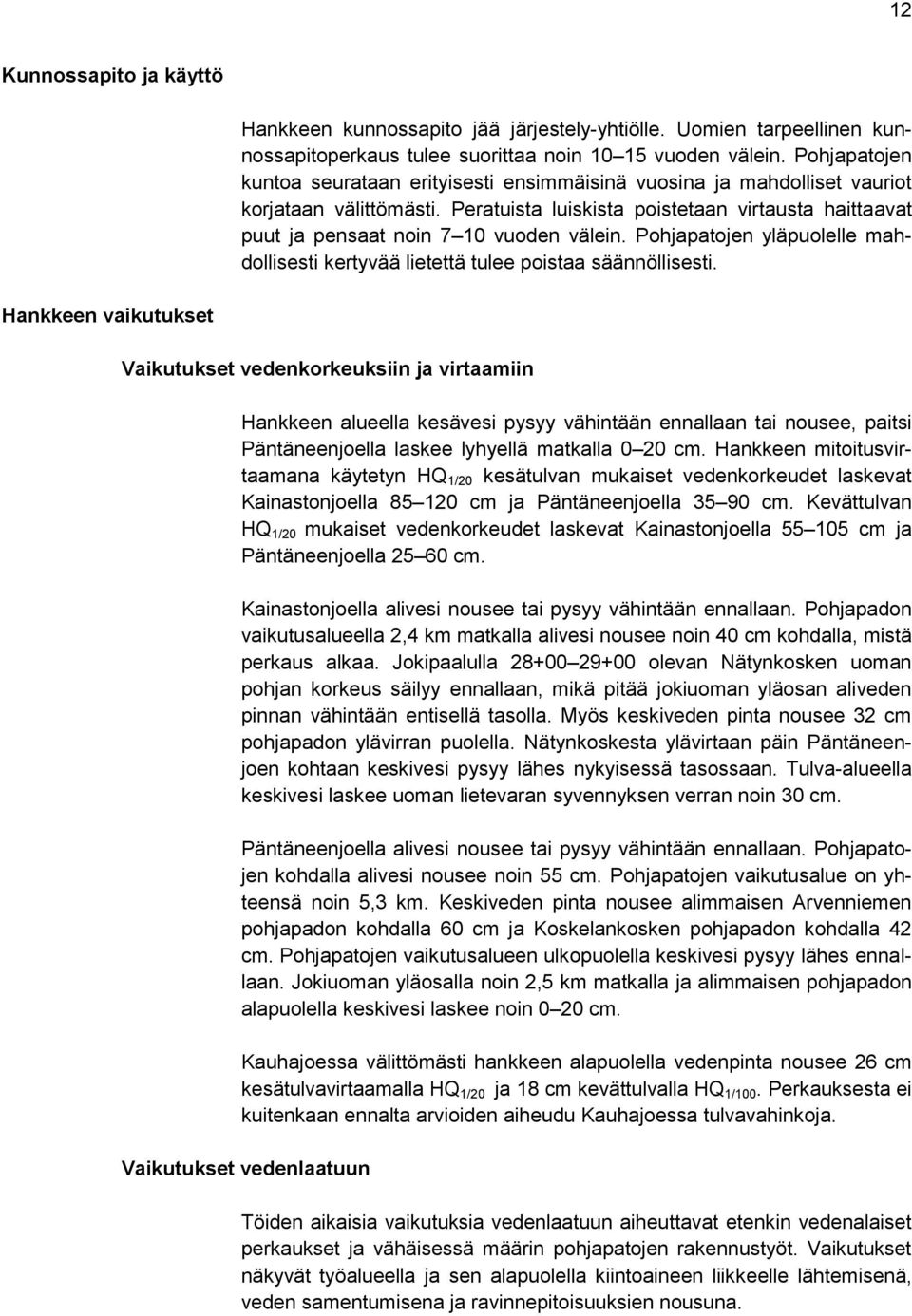 12

Kunnossapito ja käyttö

Hankkeen kunnossapito jää järjestely-yhtiölle. Uomien tarpeellinen kunnossapitoperkaus tulee suorittaa noin 10–15 vuoden välein. Pohjapatojen kuntoa seurataan erityisesti ensimmäisinä vuosina ja mahdolliset vauriot korjataan välittömästi. Peratuista luiskista poistetaan virtausta haittaavat puut ja pensaat noin 7–10 vuoden välein. Pohjapatojen yläpuolelle mahdollisesti kertyvää lietettä tulee poistaa säännöllisesti.

Hankkeen vaikutukset

Vaikutukset vedenkorkeuksiin ja virtaamiin

Hankkeen alueella kesävesi pysyy vähintään ennallaan tai nousee, paitsi Päntäneenjoella laskee lyhyellä matkalla 0–20 cm. Hankkeen mitoitusvirtaamana käytetyn $HQ_{1/20}$ kesätulvan mukaiset vedenkorkeudet laskevat Kainastonjoella 85–120 cm ja Päntäneenjoella 35–90 cm. Kevättulvan $HQ_{1/20}$ mukaiset vedenkorkeudet laskevat Kainastonjoella 55–105 cm ja Päntäneenjoella 25–60 cm.

Kainastonjoella alivesi nousee tai pysyy vähintään ennallaan. Pohjapadon vaikutusalueella 2,4 km matkalla alivesi nousee noin 40 cm kohdalla, mistä perkaus alkaa. Jokipaalulla 28+00–29+00 olevan Nätynkosken uoman pohjan korkeus säilyy ennallaan, mikä pitää jokiuoman yläosan aliveden pinnan vähintään entisellä tasolla. Myös keskiveden pinta nousee 32 cm pohjapadon ylävirran puolella. Nätynkoskesta ylävirtaan päin Päntäneenjoen kohtaan keskivesi pysyy lähes nykyisessä tasossaan. Tulva-alueella keskivesi laskee uoman lietevaran syvennyksen verran noin 30 cm.

Päntäneenjoella alivesi nousee tai pysyy vähintään ennallaan. Pohjapatojen kohdalla alivesi nousee noin 55 cm. Pohjapatojen vaikutusalue on yhteensä noin 5,3 km. Keskiveden pinta nousee alimmaisen Arvenniemen pohjapadon kohdalla 60 cm ja Koskelankosken pohjapadon kohdalla 42 cm. Pohjapatojen vaikutusalueen ulkopuolella keskivesi pysyy lähes ennallaan. Jokiuoman yläosalla noin 2,5 km matkalla ja alimmaisen pohjapadon alapuolella keskivesi laskee noin 0–20 cm.

Kauhajoessa välittömästi hankkeen alapuolella vedenpinta nousee 26 cm kesätulvavirtaamalla $HQ_{1/20}$ ja 18 cm kevättulvalla $HQ_{1/100}$. Perkauksesta ei kuitenkaan ennalta arvioiden aiheudu Kauhajoessa tulvavahinkoja.

Vaikutukset vedenlaatuun

Töiden aikaisia vaikutuksia vedenlaatuun aiheuttavat etenkin vedenalaiset perkaukset ja vähäisessä määrin pohjapatojen rakennustyöt. Vaikutukset näkyvät työalueella ja sen alapuolella kiintoaineen liikkeelle lähtemisenä, veden samentumisena ja ravinnepitoisuuksien nousuna.